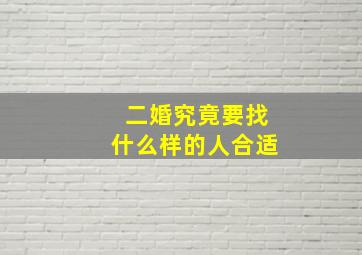 二婚究竟要找
什么样的人合适